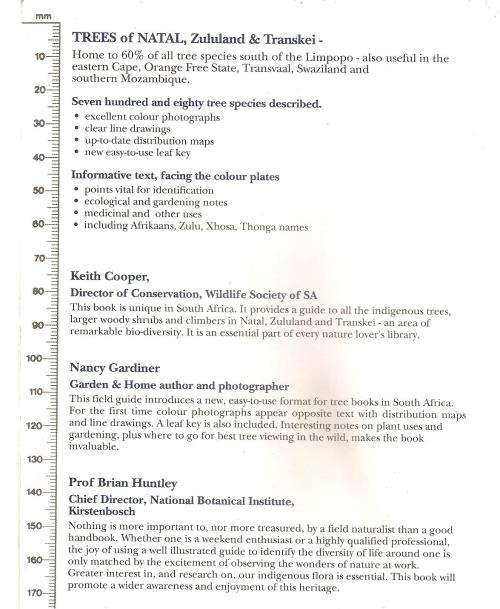 mm
10
20
30
40
50
60
70
80
90
100
110
120
130
140
150
160
170

TREES of NATAL, Zululand & Transkei -

Home to 60% of all tree species south of the Limpopo - also useful in the eastern Cape, Orange Free State, Transvaal, Swaziland and southern Mozambique.

Seven hundred and eighty tree species described.
• excellent colour photographs
• clear line drawings
• up-to-date distribution maps
• new easy-to-use leaf key

Informative text, facing the colour plates
• points vital for identification
• ecological and gardening notes
• medicinal and other uses
• including Afrikaans, Zulu, Xhosa, Thonga names

Keith Cooper,
Director of Conservation, Wildlife Society of SA
This book is unique in South Africa. It provides a guide to all the indigenous trees, larger woody shrubs and climbers in Natal, Zululand and Transkei - an area of remarkable bio-diversity. It is an essential part of every nature lover's library.

Nancy Gardiner
Garden & Home author and photographer
This field guide introduces a new, easy-to-use format for tree books in South Africa. For the first time colour photographs appear opposite text with distribution maps and line drawings. A leaf key is also included. Interesting notes on plant uses and gardening, plus where to go for best tree viewing in the wild, makes the book invaluable.

Prof Brian Huntley
Chief Director, National Botanical Institute, Kirstenbosch
Nothing is more important to, nor more treasured, by a field naturalist than a good handbook. Whether one is a weekend enthusiast or a highly qualified professional, the joy of using a well illustrated guide to identify the diversity of life around one is only matched by the excitement of observing the wonders of nature at work. Greater interest in, and research on, our indigenous flora is essential. This book will promote a wider awareness and enjoyment of this heritage.